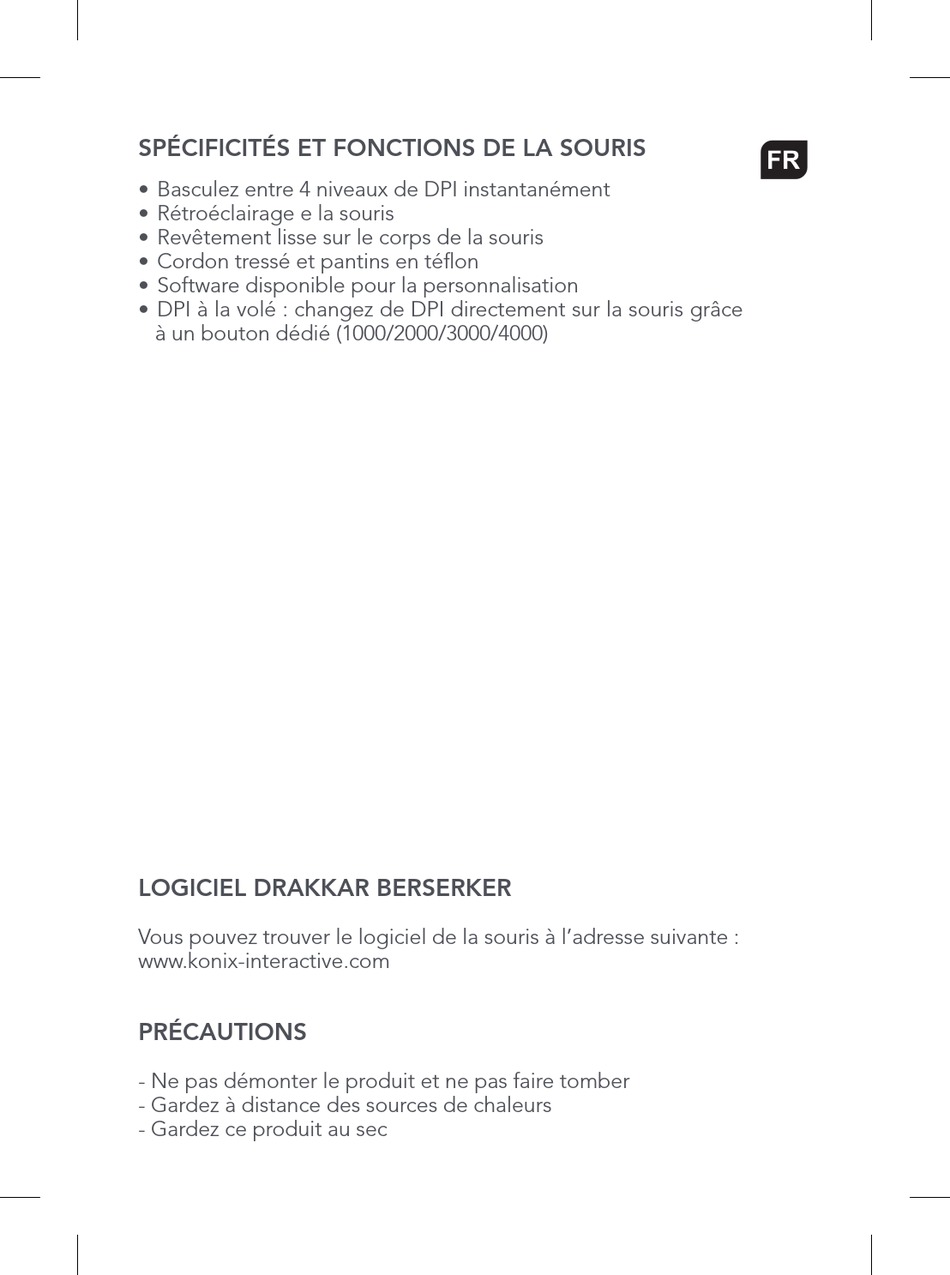 SPÉCIFICITÉS ET FONCTIONS DE LA SOURIS

FR

• Basculez entre 4 niveaux de DPI instantanément
• Rétroéclairage e la souris
• Revêtement lisse sur le corps de la souris
• Cordon tressé et pantins en téflon
• Software disponible pour la personnalisation
• DPI à la volé : changez de DPI directement sur la souris grâce à un bouton dédié (1000/2000/3000/4000)

LOGICIEL DRAKKAR BERSERKER

Vous pouvez trouver le logiciel de la souris à l'adresse suivante : www.konix-interactive.com

PRÉCAUTIONS

- Ne pas démonter le produit et ne pas faire tomber
- Gardez à distance des sources de chaleurs
- Gardez ce produit au sec